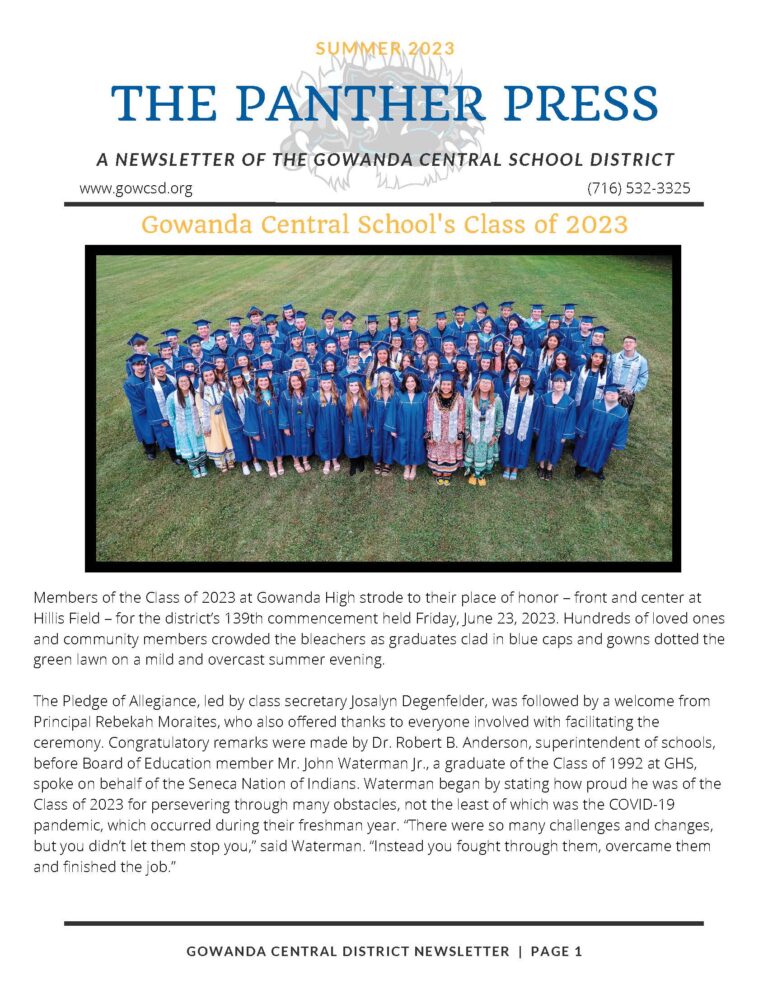 SUMMER 2023

THE PANTHER PRESS

A NEWSLETTER OF THE GOWANDA CENTRAL SCHOOL DISTRICT

www.gowcsd.org

(716) 532-3325

Gowanda Central School's Class of 2023

Members of the Class of 2023 at Gowanda High strode to their place of honor – front and center at Hillis Field – for the district's 139th commencement held Friday, June 23, 2023. Hundreds of loved ones and community members crowded the bleachers as graduates clad in blue caps and gowns dotted the green lawn on a mild and overcast summer evening.

The Pledge of Allegiance, led by class secretary Josalyn Degenfelder, was followed by a welcome from Principal Rebekah Moraites, who also offered thanks to everyone involved with facilitating the ceremony. Congratulatory remarks were made by Dr. Robert B. Anderson, superintendent of schools, before Board of Education member Mr. John Waterman Jr., a graduate of the Class of 1992 at GHS, spoke on behalf of the Seneca Nation of Indians. Waterman began by stating how proud he was of the Class of 2023 for persevering through many obstacles, not the least of which was the COVID-19 pandemic, which occurred during their freshman year. "There were so many challenges and changes, but you didn't let them stop you," said Waterman. "Instead you fought through them, overcame them and finished the job."

GOWANDA CENTRAL DISTRICT NEWSLETTER | PAGE 1